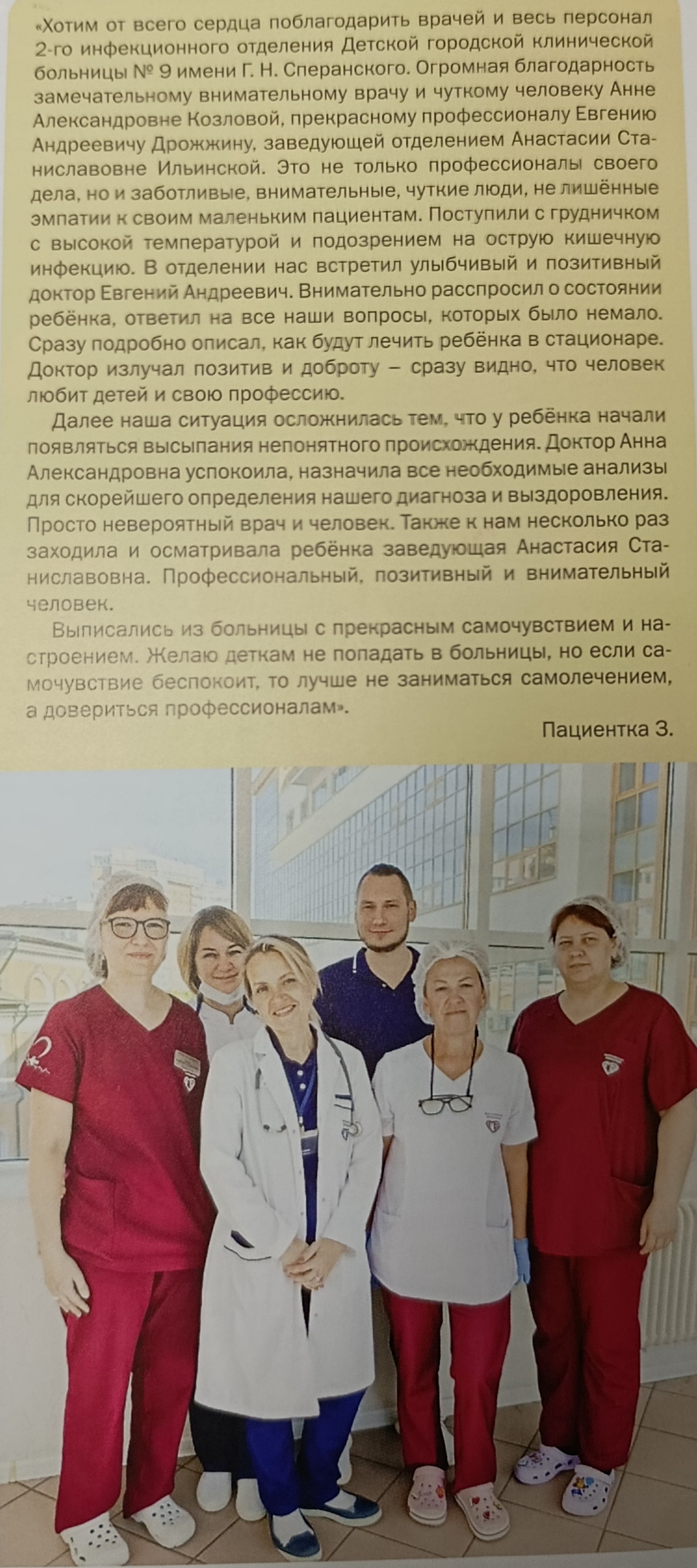 «Хотим от всего сердца поблагодарить врачей и весь персонал 2-го инфекционного отделения Детской городской клинической больницы № 9 имени Г. Н. Сперанского. Огромная благодарность замечательному внимательному врачу и чуткому человеку Анне Александровне Козловой, прекрасному профессионалу Евгению Андреевичу Дрожжину, заведующей отделением Анастасии Станиславовне Ильинской. Это не только профессионалы своего дела, но и заботливые, внимательные, чуткие люди, не лишённые эмпатии к своим маленьким пациентам. Поступили с грудничком с высокой температурой и подозрением на острую кишечную инфекцию. В отделении нас встретил улыбчивый и позитивный доктор Евгений Андреевич. Внимательно расспросил о состоянии ребёнка, ответил на все наши вопросы, которых было немало. Сразу подробно описал, как будут лечить ребёнка в стационаре. Доктор излучал позитив и доброту – сразу видно, что человек любит детей и свою профессию.

Далее наша ситуация осложнилась тем, что у ребёнка начали появляться высыпания непонятного происхождения. Доктор Анна Александровна успокоила, назначила все необходимые анализы для скорейшего определения нашего диагноза и выздоровления. Просто невероятный врач и человек. Также к нам несколько раз заходила и осматривала ребёнка заведующая Анастасия Станиславовна. Профессиональный, позитивный и внимательный человек.

Выписались из больницы с прекрасным самочувствием и настроением. Желаю деткам не попадать в больницы, но если самочувствие беспокоит, то лучше не заниматься самолечением, а довериться профессионалам».

Пациентка З.